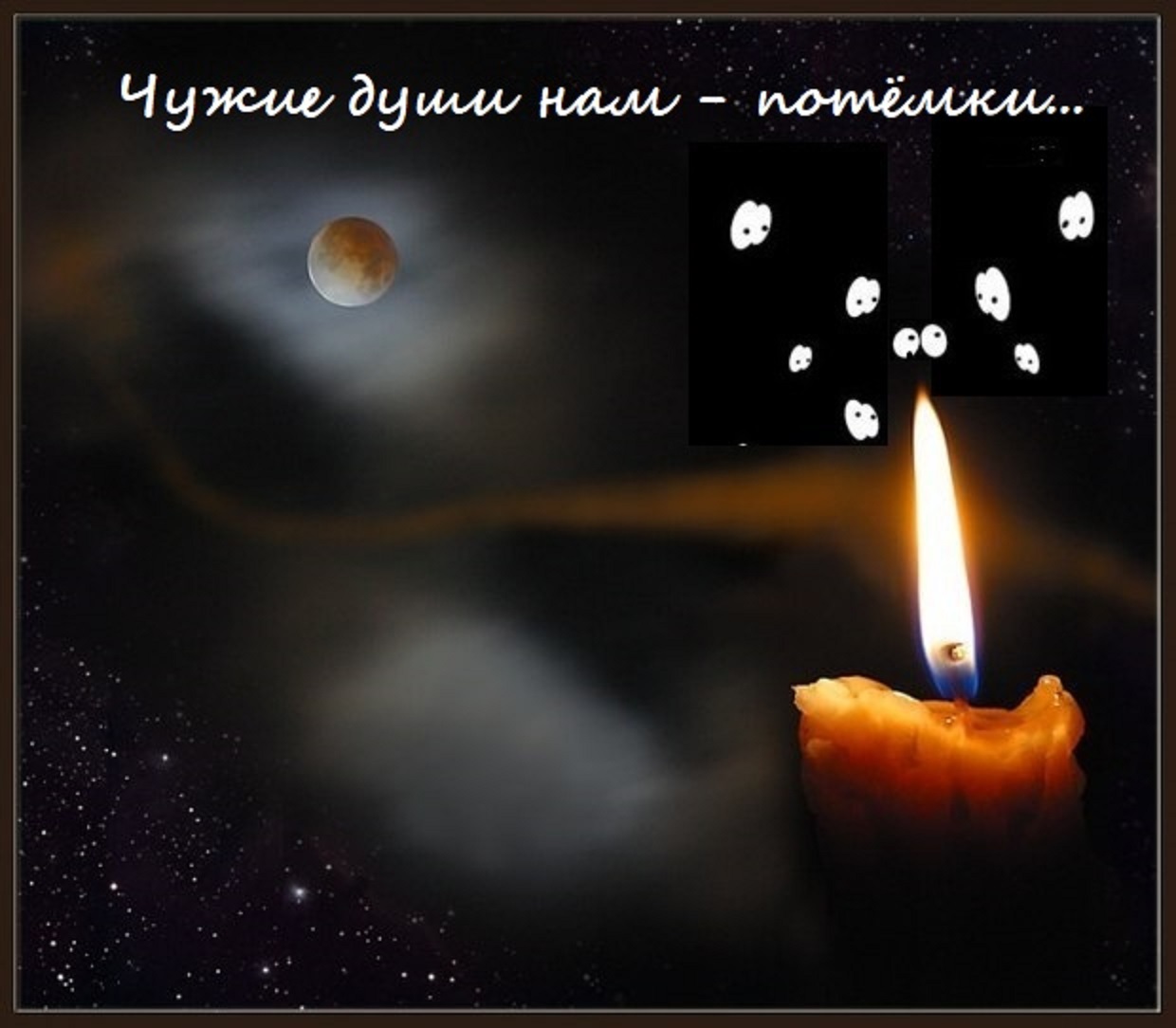 Чужие души нам – потёмки...